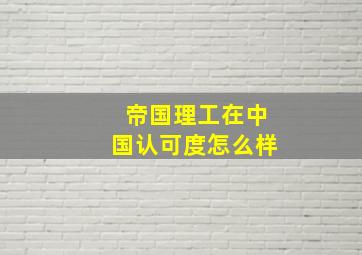 帝国理工在中国认可度怎么样